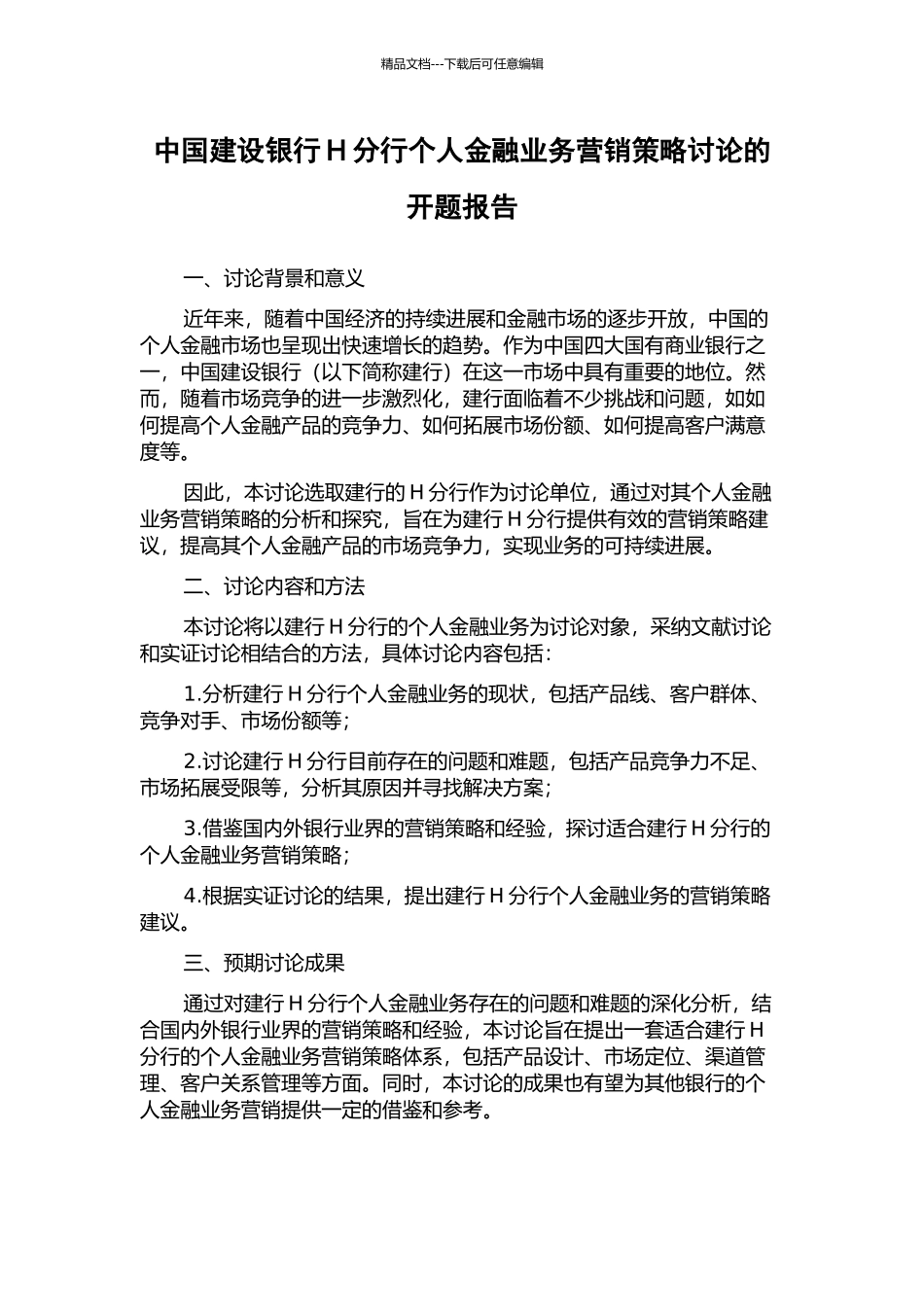 精品文档---下载后可任意编辑

中国建设银行 H 分行个人金融业务营销策略讨论的开题报告

一、讨论背景和意义

近年来，随着中国经济的持续进展和金融市场的逐步开放，中国的个人金融市场也呈现出快速增长的趋势。作为中国四大国有商业银行之一，中国建设银行（以下简称建行）在这一市场中具有重要的地位。然而，随着市场竞争的进一步激烈化，建行面临着不少挑战和问题，如如何提高个人金融产品的竞争力、如何拓展市场份额、如何提高客户满意度等。

因此，本讨论选取建行的 H 分行作为讨论单位，通过对其个人金融业务营销策略的分析和探究，旨在为建行 H 分行提供有效的营销策略建议，提高其个人金融产品的市场竞争力，实现业务的可持续进展。

二、讨论内容和方法

本讨论将以建行 H 分行的个人金融业务为讨论对象，采纳文献讨论和实证讨论相结合的方法，具体讨论内容包括：

1.分析建行 H 分行个人金融业务的现状，包括产品线、客户群体、竞争对手、市场份额等；

2.讨论建行 H 分行目前存在的问题和难题，包括产品竞争力不足、市场拓展受限等，分析其原因并寻找解决方案；

3.借鉴国内外银行业界的营销策略和经验，探讨适合建行 H 分行的个人金融业务营销策略；

4.根据实证讨论的结果，提出建行 H 分行个人金融业务的营销策略建议。

三、预期讨论成果

通过对建行 H 分行个人金融业务存在的问题和难题的深化分析，结合国内外银行业界的营销策略和经验，本讨论旨在提出一套适合建行 H 分行的个人金融业务营销策略体系，包括产品设计、市场定位、渠道管理、客户关系管理等方面。同时，本讨论的成果也有望为其他银行的个人金融业务营销提供一定的借鉴和参考。